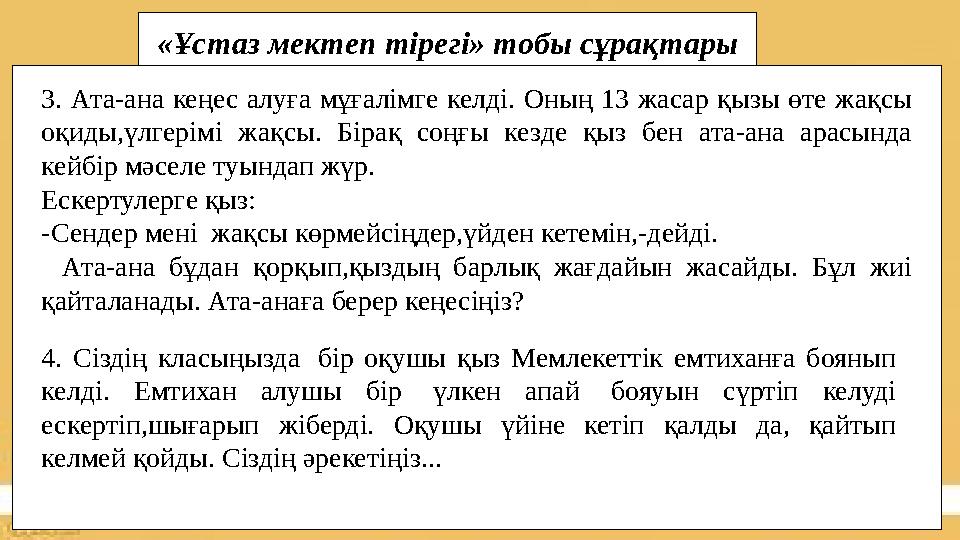 «Ұстаз мектеп тірегі» тобы сұрақтары

3. Ата-ана кеңес алуға мұғалімге келді. Оның 13 жасар қызы өте жақсы оқиды,үлгерімі жақсы. Бірақ соңғы кезде қыз бен ата-ана арасында кейбір мәселе туындап жүр.
Ескертулерге қыз:
-Сендер мені жақсы көрмейсіңдер,үйден кетемін,-дейді.
Ата-ана бұдан қорқып,қыздың барлық жағдайын жасайды. Бұл жиі қайталанады. Ата-анаға берер кеңесіңіз?

4. Сіздің класыңызда бір оқушы қыз Мемлекеттік емтиханға боянып келді. Емтихан алушы бір үлкен апай бояуын сүртіп келуді ескертіп,шығарып жіберді. Оқушы үйіне кетіп қалды да, қайтып келмей қойды. Сіздің әрекетіңіз...